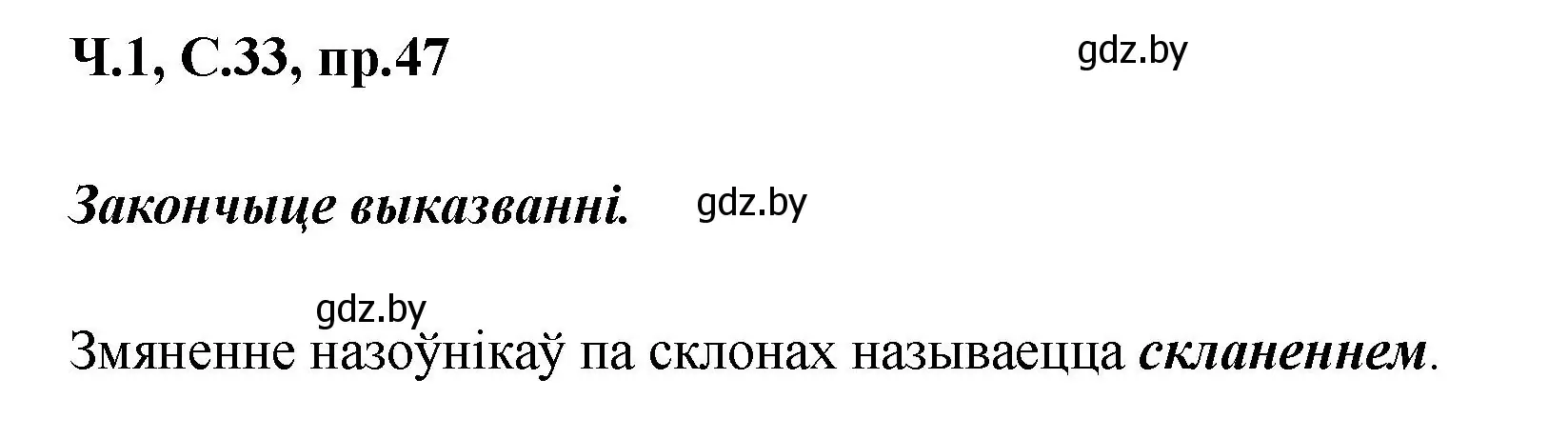 Ч.1, С.33, пр.47

gdz.by

Закончыце выказванні.

gdz.by

gdz.by

Змяненне назоўнікаў па склонах называецца скланеннем.